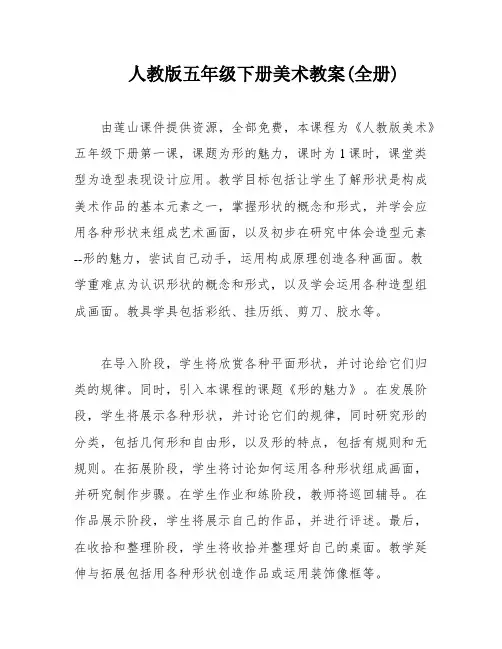 人教版五年级下册美术教案(全册)

由莲山课件提供资源，全部免费，本课程为《人教版美术》五年级下册第一课，课题为形的魅力，课时为1课时，课堂类型为造型表现设计应用。教学目标包括让学生了解形状是构成美术作品的基本元素之一，掌握形状的概念和形式，并学会应用各种形状来组成艺术画面，以及初步在研究中体会造型元素--形的魅力，尝试自己动手，运用构成原理创造各种画面。教学重难点为认识形状的概念和形式，以及学会运用各种造型组成画面。教具学具包括彩纸、挂历纸、剪刀、胶水等。

在导入阶段，学生将欣赏各种平面形状，并讨论给它们归类的规律。同时，引入本课程的课题《形的魅力》。在发展阶段，学生将展示各种形状，并讨论它们的规律，同时研究形的分类，包括几何形和自由形，以及形的特点，包括有规则和无规则。在拓展阶段，学生将讨论如何运用各种形状组成画面，并研究制作步骤。在学生作业和练阶段，教师将巡回辅导。在作品展示阶段，学生将展示自己的作品，并进行评述。最后，在收拾和整理阶段，学生将收拾并整理好自己的桌面。教学延伸与拓展包括用各种形状创造作品或运用装饰像框等。